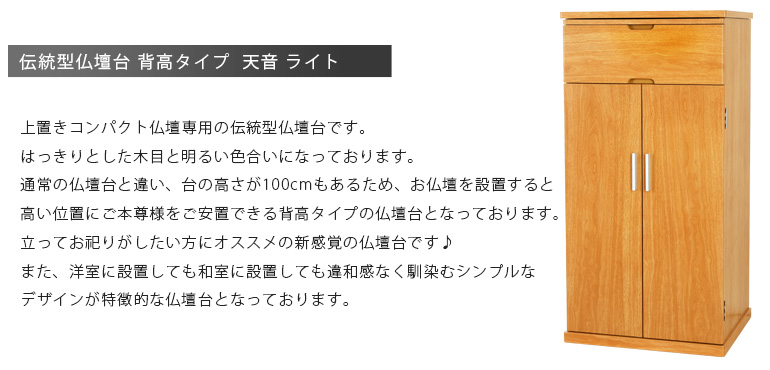 伝統型仏壇台 背高タイプ 天音 ライト

上置きコンパクト仏壇専用の伝統型仏壇台です。
はっきりとした木目と明るい色合いになっております。
通常の仏壇台と違い、台の高さが100cmもあるため、お仏壇を設置すると
高い位置にご本尊様をご安置できる背高タイプの仏壇台となっております。
立ってお祀りがしたい方にオススメの新感覚の仏壇台です♪
また、洋室に設置しても和室に設置しても違和感なく馴染むシンプルな
デザインが特徴的な仏壇台となっております。